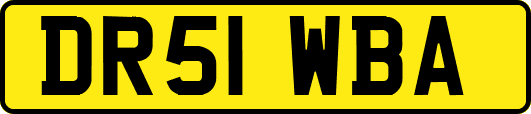 DR51 WBA